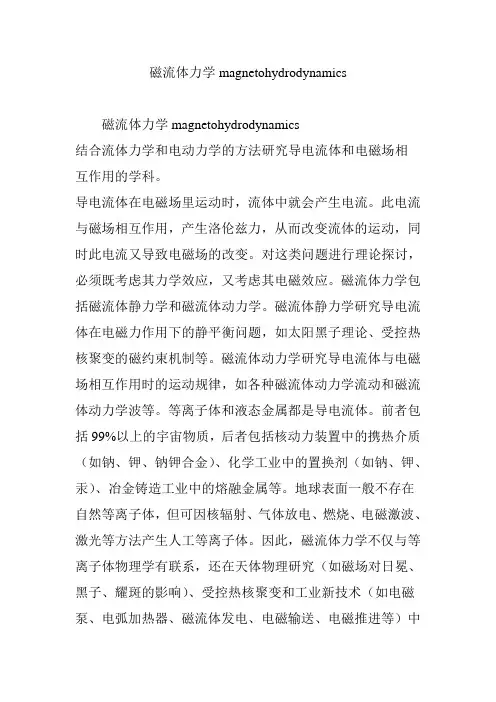 磁流体力学 magnetohydrodynamics

磁流体力学 magnetohydrodynamics
结合流体力学和电动力学的方法研究导电流体和电磁场相互作用的学科。
导电流体在电磁场里运动时，流体中就会产生电流。此电流与磁场相互作用，产生洛伦兹力，从而改变流体的运动，同时此电流又导致电磁场的改变。对这类问题进行理论探讨，必须既考虑其力学效应，又考虑其电磁效应。磁流体力学包括磁流体静力学和磁流体动力学。磁流体静力学研究导电流体在电磁力作用下的静平衡问题，如太阳黑子理论、受控热核聚变的磁约束机制等。磁流体动力学研究导电流体与电磁场相互作用时的运动规律，如各种磁流体动力学流动和磁流体动力学波等。等离子体和液态金属都是导电流体。前者包括 99%以上的宇宙物质，后者包括核动力装置中的携热介质（如钠、钾、钠钾合金）、化学工业中的置换剂（如钠、钾、汞）、冶金铸造工业中的熔融金属等。地球表面一般不存在自然等离子体，但可因核辐射、气体放电、燃烧、电磁激波、激光等方法产生人工等离子体。因此，磁流体力学不仅与等离子体物理学有联系，还在天体物理研究（如磁场对日冕、黑子、耀斑的影响）、受控热核聚变和工业新技术（如电磁泵、电弧加热器、磁流体发电、电磁输送、电磁推进等）中